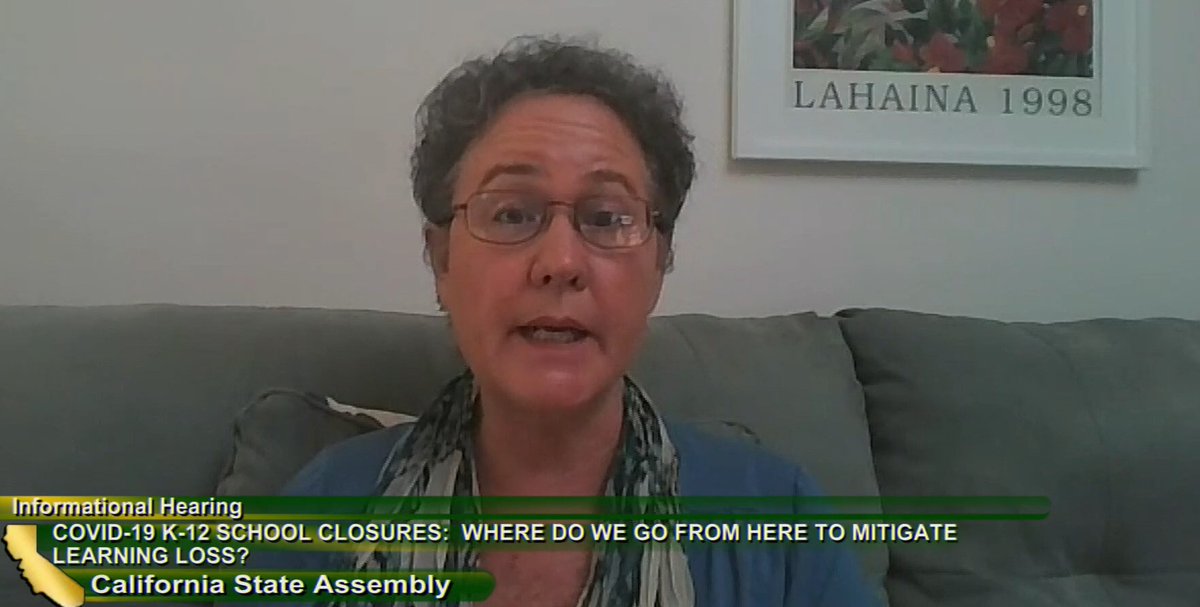 LAHAINA 1998

Informational Hearing

COVID-19 K-12 SCHOOL CLOSURES: WHERE DO WE GO FROM HERE TO MITIGATE LEARNING LOSS?

California State Assembly